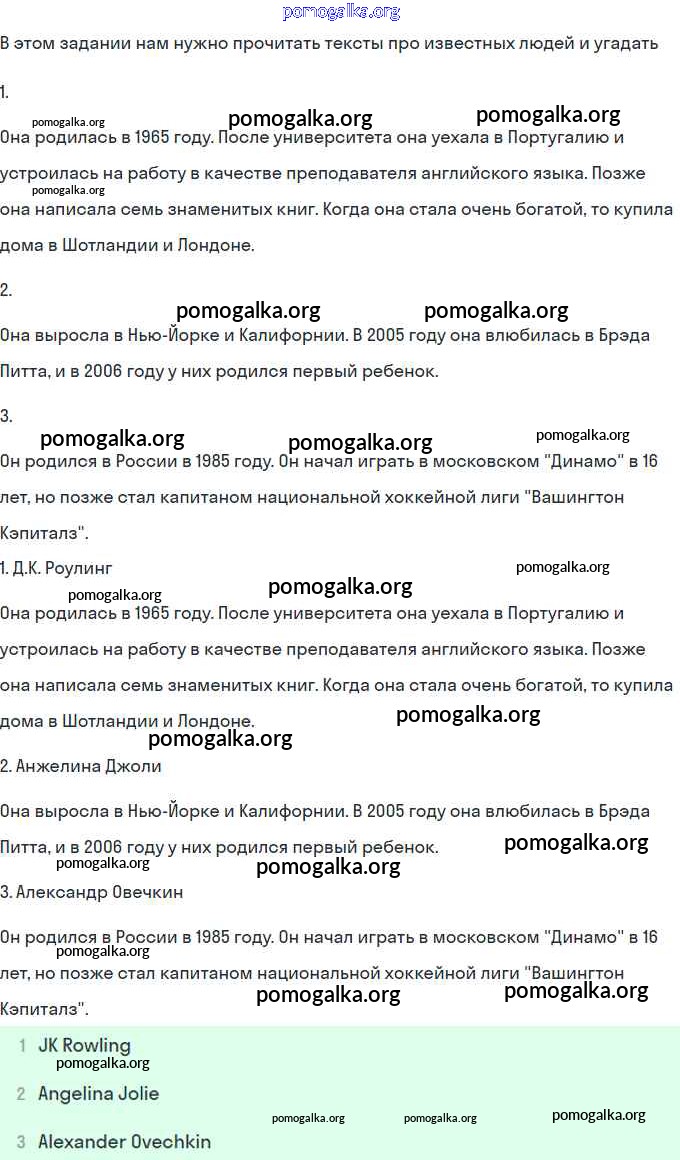 pomogalka.org

В этом задании нам нужно прочитать тексты про известных людей и угадать

1.

pomogalka.org pomogalka.org pomogalka.org

Она родилась в 1965 году. После университета она уехала в Португалию и устроилась на работу в качестве преподавателя английского языка. Позже она написала семь знаменитых книг. Когда она стала очень богатой, то купила дома в Шотландии и Лондоне.

pomogalka.org

2.

pomogalka.org pomogalka.org

Она выросла в Нью-Йорке и Калифорнии. В 2005 году она влюбилась в Брэда Питта, и в 2006 году у них родился первый ребенок.

3.

pomogalka.org pomogalka.org pomogalka.org

Он родился в России в 1985 году. Он начал играть в московском "Динамо" в 16 лет, но позже стал капитаном национальной хоккейной лиги "Вашингтон Кэпиталз".

1. Д.К. Роулинг

pomogalka.org pomogalka.org pomogalka.org

Она родилась в 1965 году. После университета она уехала в Португалию и устроилась на работу в качестве преподавателя английского языка. Позже она написала семь знаменитых книг. Когда она стала очень богатой, то купила дома в Шотландии и Лондоне.

pomogalka.org pomogalka.org

2. Анжелина Джоли

Она выросла в Нью-Йорке и Калифорнии. В 2005 году она влюбилась в Брэда Питта, и в 2006 году у них родился первый ребенок.

pomogalka.org pomogalka.org pomogalka.org

3. Александр Овечкин

Он родился в России в 1985 году. Он начал играть в московском "Динамо" в 16 лет, но позже стал капитаном национальной хоккейной лиги "Вашингтон Кэпиталз".

pomogalka.org pomogalka.org pomogalka.org

1 JK Rowling

pomogalka.org

2 Angelina Jolie

pomogalka.org pomogalka.org pomogalka.org

3 Alexander Ovechkin